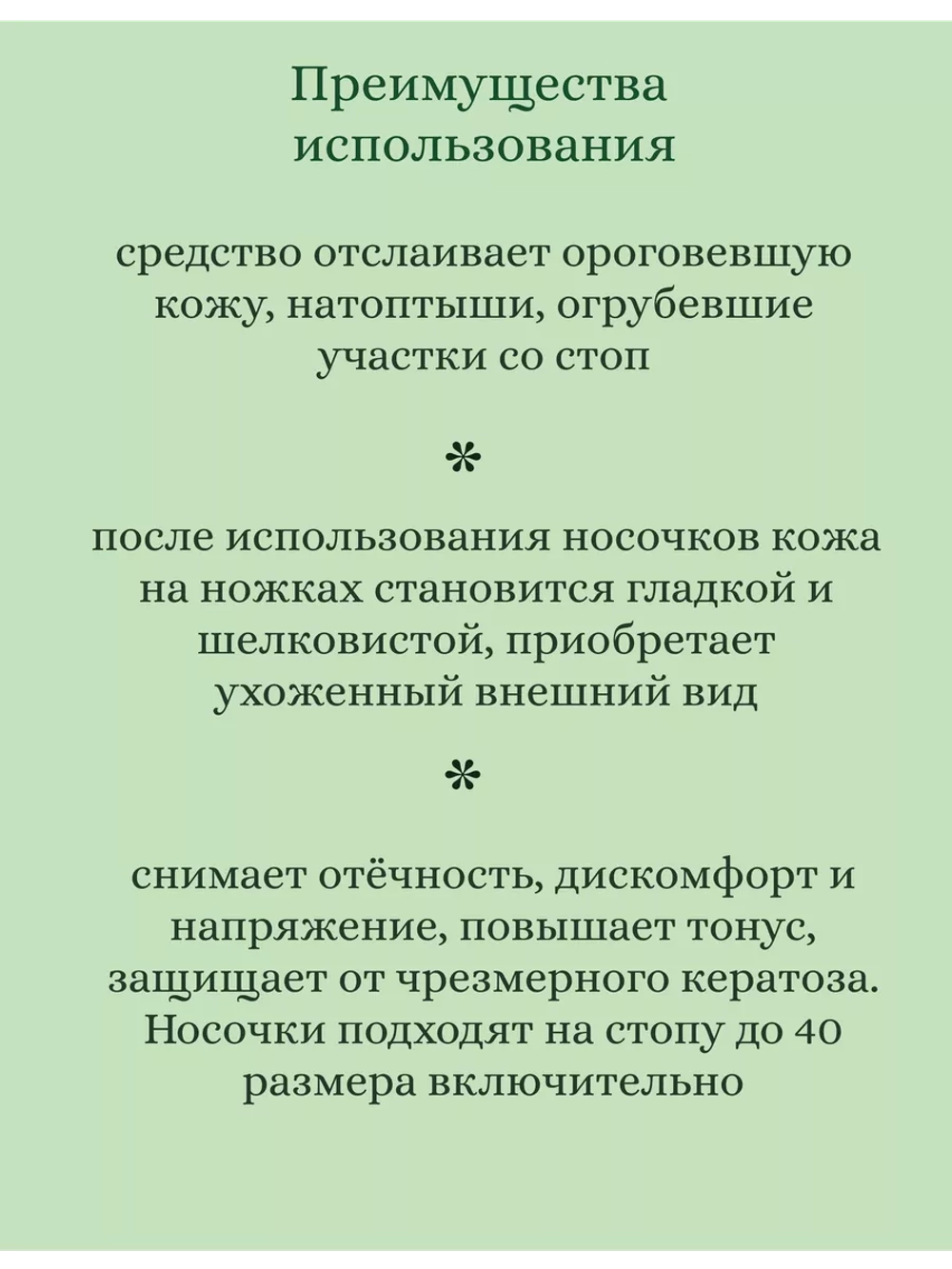 Преимущества использования

средство отслаивает ороговевшую кожу, натоптыши, огрубевшие участки со стоп

*

после использования носочков кожа на ножках становится гладкой и шелковистой, приобретает ухоженный внешний вид

*

снимает отёчность, дискомфорт и напряжение, повышает тонус, защищает от чрезмерного кератоза. Носочки подходят на стопу до 40 размера включительно